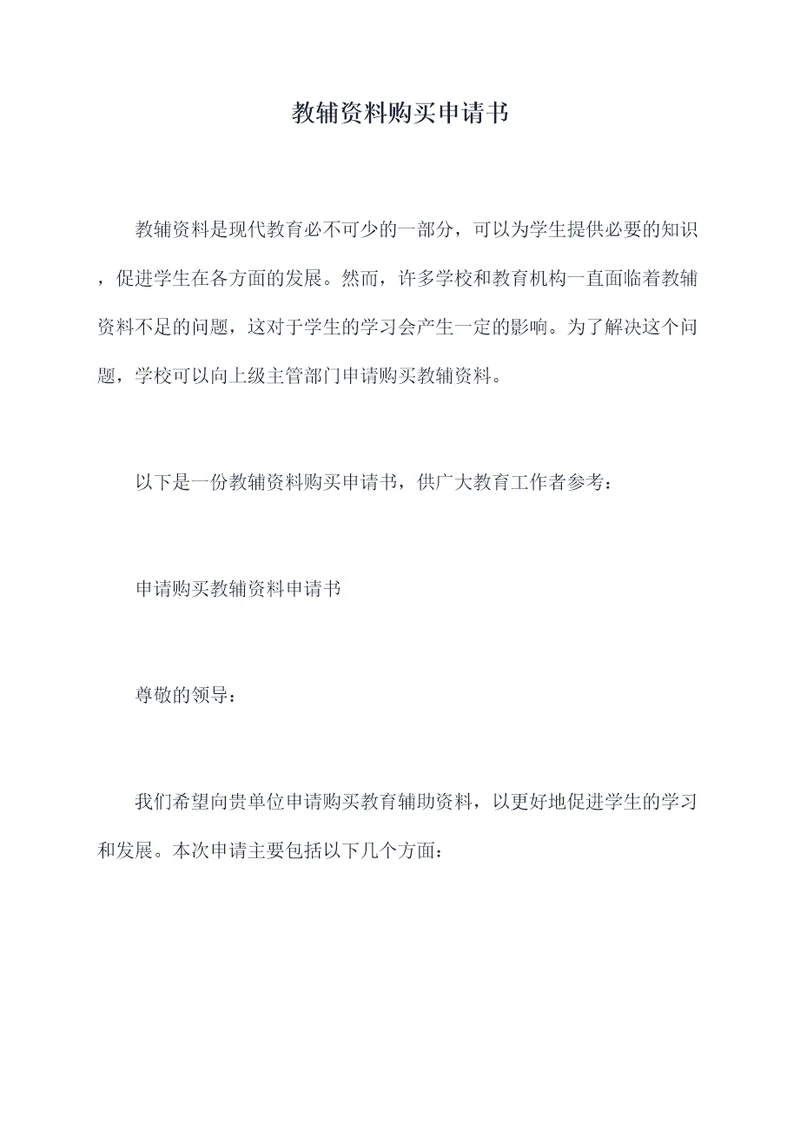 教辅资料购买申请书

教辅资料是现代教育必不可少的一部分，可以为学生提供必要的知识，促进学生在各方面的发展。然而，许多学校和教育机构一直面临着教辅资料不足的问题，这对于学生的学习会产生一定的影响。为了解决这个问题，学校可以向上级主管部门申请购买教辅资料。

以下是一份教辅资料购买申请书，供广大教育工作者参考：

申请购买教辅资料申请书

尊敬的领导：

我们希望向贵单位申请购买教育辅助资料，以更好地促进学生的学习和发展。本次申请主要包括以下几个方面：